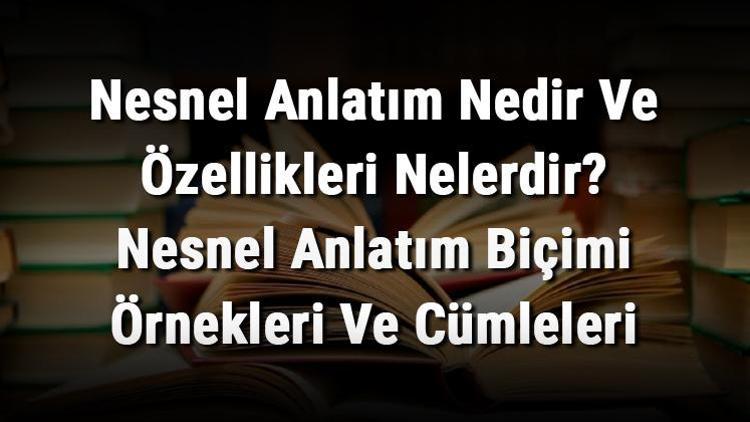 Nesnel Anlatım Nedir Ve Özellikleri Nelerdir? Nesnel Anlatım Biçimi Örnekleri Ve Cümleleri